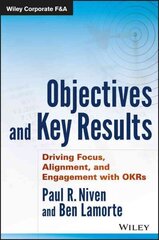 Wiley Corporate F&A

Objectives and Key Results

Driving Focus, Alignment, and Engagement with OKRs

Paul R. Niven and Ben Lamorte

WILEY